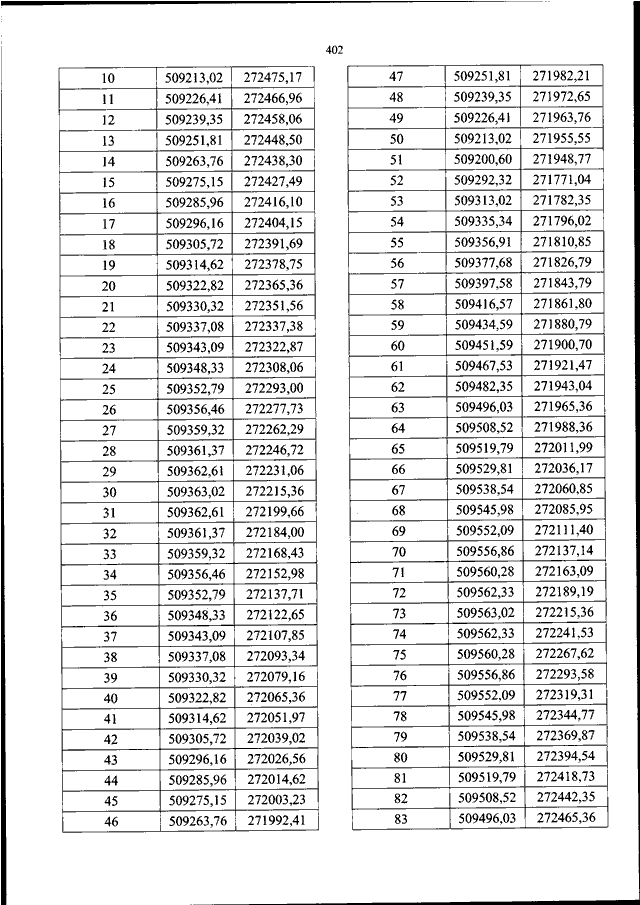 402

| 10 | 509213,02 | 272475,17 |
|---|---|---|
| 11 | 509226,41 | 272466,96 |
| 12 | 509239,35 | 272458,06 |
| 13 | 509251,81 | 272448,50 |
| 14 | 509263,76 | 272438,30 |
| 15 | 509275,15 | 272427,49 |
| 16 | 509285,96 | 272416,10 |
| 17 | 509296,16 | 272404,15 |
| 18 | 509305,72 | 272391,69 |
| 19 | 509314,62 | 272378,75 |
| 20 | 509322,82 | 272365,36 |
| 21 | 509330,32 | 272351,56 |
| 22 | 509337,08 | 272337,38 |
| 23 | 509343,09 | 272322,87 |
| 24 | 509348,33 | 272308,06 |
| 25 | 509352,79 | 272293,00 |
| 26 | 509356,46 | 272277,73 |
| 27 | 509359,32 | 272262,29 |
| 28 | 509361,37 | 272246,72 |
| 29 | 509362,61 | 272231,06 |
| 30 | 509363,02 | 272215,36 |
| 31 | 509362,61 | 272199,66 |
| 32 | 509361,37 | 272184,00 |
| 33 | 509359,32 | 272168,43 |
| 34 | 509356,46 | 272152,98 |
| 35 | 509352,79 | 272137,71 |
| 36 | 509348,33 | 272122,65 |
| 37 | 509343,09 | 272107,85 |
| 38 | 509337,08 | 272093,34 |
| 39 | 509330,32 | 272079,16 |
| 40 | 509322,82 | 272065,36 |
| 41 | 509314,62 | 272051,97 |
| 42 | 509305,72 | 272039,02 |
| 43 | 509296,16 | 272026,56 |
| 44 | 509285,96 | 272014,62 |
| 45 | 509275,15 | 272003,23 |
| 46 | 509263,76 | 271992,41 |

| 47 | 509251,81 | 271982,21 |
|---|---|---|
| 48 | 509239,35 | 271972,65 |
| 49 | 509226,41 | 271963,76 |
| 50 | 509213,02 | 271955,55 |
| 51 | 509200,60 | 271948,77 |
| 52 | 509292,32 | 271771,04 |
| 53 | 509313,02 | 271782,35 |
| 54 | 509335,34 | 271796,02 |
| 55 | 509356,91 | 271810,85 |
| 56 | 509377,68 | 271826,79 |
| 57 | 509397,58 | 271843,79 |
| 58 | 509416,57 | 271861,80 |
| 59 | 509434,59 | 271880,79 |
| 60 | 509451,59 | 271900,70 |
| 61 | 509467,53 | 271921,47 |
| 62 | 509482,35 | 271943,04 |
| 63 | 509496,03 | 271965,36 |
| 64 | 509508,52 | 271988,36 |
| 65 | 509519,79 | 272011,99 |
| 66 | 509529,81 | 272036,17 |
| 67 | 509538,54 | 272060,85 |
| 68 | 509545,98 | 272085,95 |
| 69 | 509552,09 | 272111,40 |
| 70 | 509556,86 | 272137,14 |
| 71 | 509560,28 | 272163,09 |
| 72 | 509562,33 | 272189,19 |
| 73 | 509563,02 | 272215,36 |
| 74 | 509562,33 | 272241,53 |
| 75 | 509560,28 | 272267,62 |
| 76 | 509556,86 | 272293,58 |
| 77 | 509552,09 | 272319,31 |
| 78 | 509545,98 | 272344,77 |
| 79 | 509538,54 | 272369,87 |
| 80 | 509529,81 | 272394,54 |
| 81 | 509519,79 | 272418,73 |
| 82 | 509508,52 | 272442,35 |
| 83 | 509496,03 | 272465,36 |